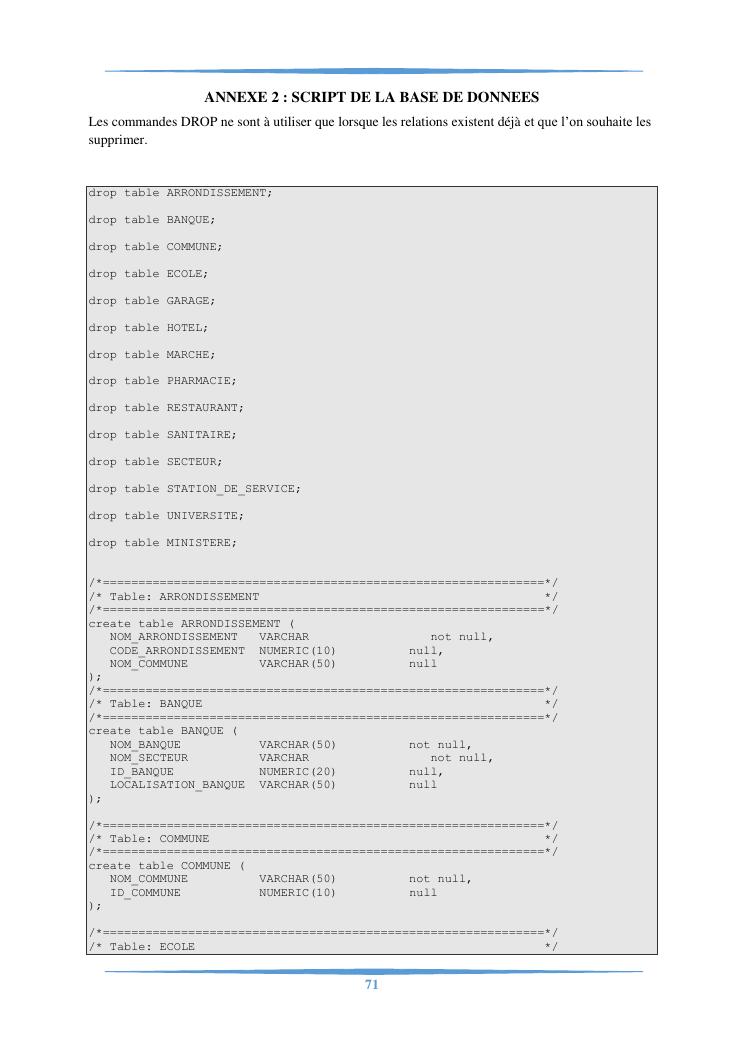 ANNEXE 2 : SCRIPT DE LA BASE DE DONNEES

Les commandes DROP ne sont à utiliser que lorsque les relations existent déjà et que l'on souhaite les supprimer.

drop table ARRONDISSEMENT;

drop table BANQUE;

drop table COMMUNE;

drop table ECOLE;

drop table GARAGE;

drop table HOTEL;

drop table MARCHE;

drop table PHARMACIE;

drop table RESTAURANT;

drop table SANITAIRE;

drop table SECTEUR;

drop table STATION_DE_SERVICE;

drop table UNIVERSITE;

drop table MINISTERE;

/*==============================================================*/
/* Table: ARRONDISSEMENT                                        */
/*==============================================================*/
create table ARRONDISSEMENT (
   NOM_ARRONDISSEMENT   VARCHAR                not null,
   CODE_ARRONDISSEMENT  NUMERIC(10)          null,
   NOM_COMMUNE          VARCHAR(50)          null
);
/*==============================================================*/
/* Table: BANQUE                                                */
/*==============================================================*/
create table BANQUE (
   NOM_BANQUE           VARCHAR(50)          not null,
   NOM_SECTEUR          VARCHAR                not null,
   ID_BANQUE            NUMERIC(20)          null,
   LOCALISATION_BANQUE  VARCHAR(50)          null
);

/*==============================================================*/
/* Table: COMMUNE                                               */
/*==============================================================*/
create table COMMUNE (
   NOM_COMMUNE          VARCHAR(50)          not null,
   ID_COMMUNE           NUMERIC(10)          null
);

/*==============================================================*/
/* Table: ECOLE                                                 */

71